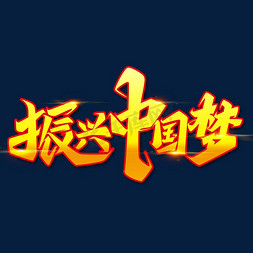 振兴中国梦